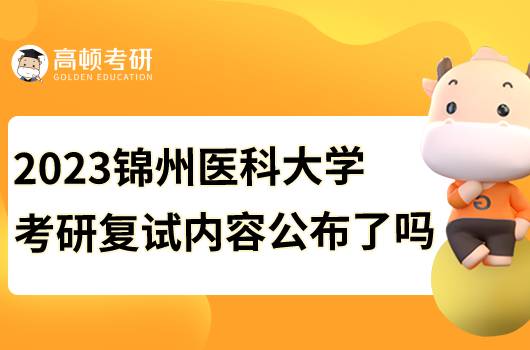 高顿考研
GOLDEN EDUCATION

2023锦州医科大学
考研复试内容公布了吗